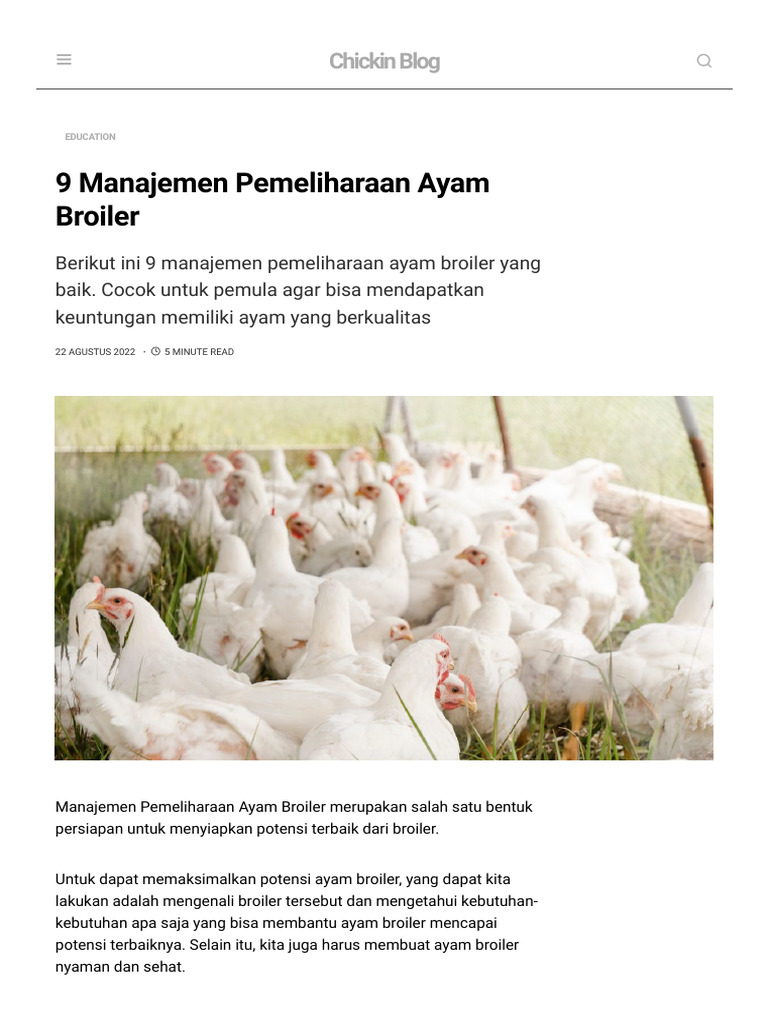 Chickin Blog

EDUCATION

9 Manajemen Pemeliharaan Ayam Broiler

Berikut ini 9 manajemen pemeliharaan ayam broiler yang baik. Cocok untuk pemula agar bisa mendapatkan keuntungan memiliki ayam yang berkualitas

22 AGUSTUS 2022 · 5 MINUTE READ

Manajemen Pemeliharaan Ayam Broiler merupakan salah satu bentuk persiapan untuk menyiapkan potensi terbaik dari broiler.

Untuk dapat memaksimalkan potensi ayam broiler, yang dapat kita lakukan adalah mengenali broiler tersebut dan mengetahui kebutuhan-kebutuhan apa saja yang bisa membantu ayam broiler mencapai potensi terbaiknya. Selain itu, kita juga harus membuat ayam broiler nyaman dan sehat.